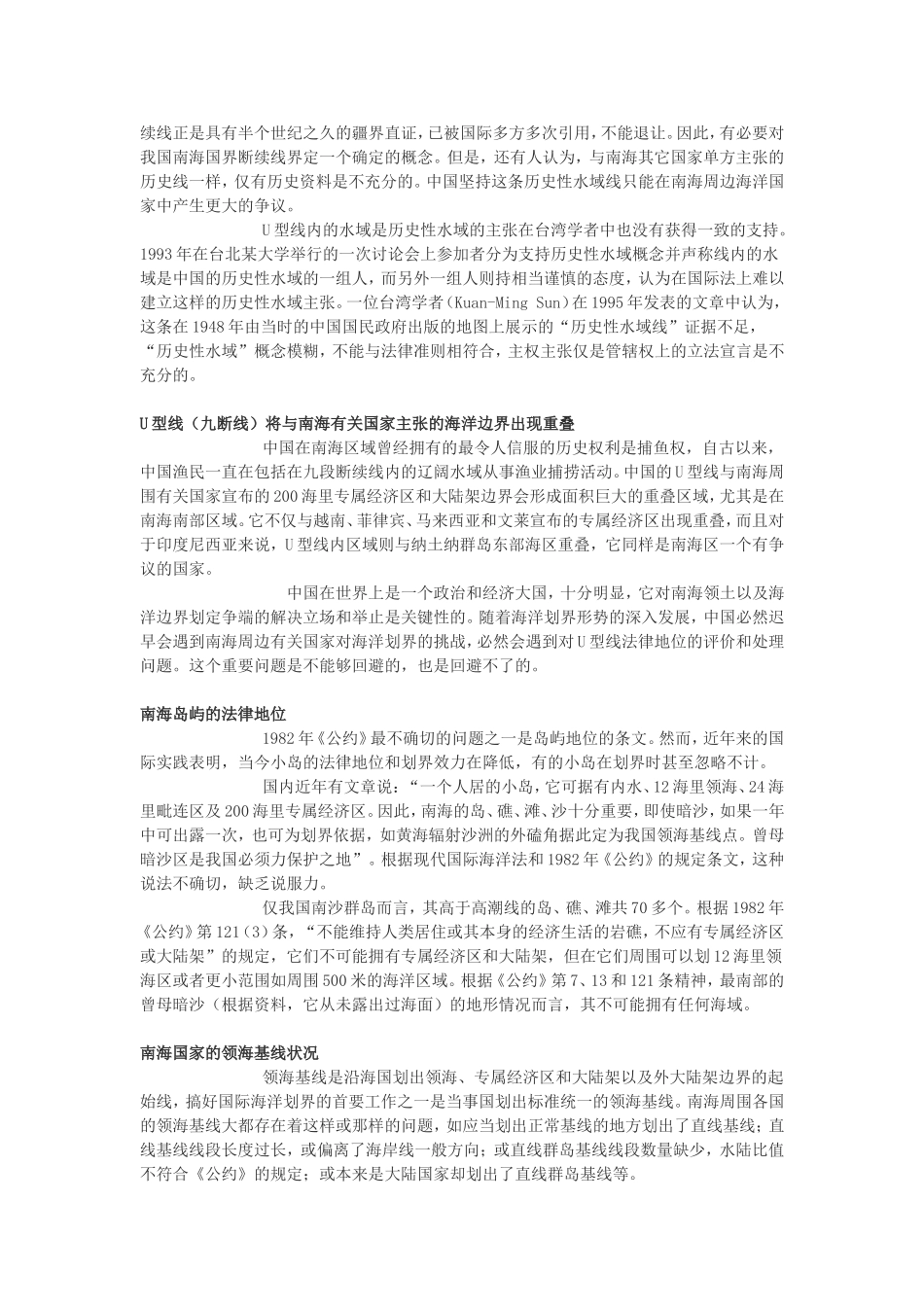 续线正是具有半个世纪之久的疆界直证，已被国际多方多次引用，不能退让。因此，有必要对我国南海国界断续线界定一个确定的概念。但是，还有人认为，与南海其它国家单方主张的历史线一样，仅有历史资料是不充分的。中国坚持这条历史性水域线只能在南海周边海洋国家中产生更大的争议。

U型线内的水域是历史性水域的主张在台湾学者中也没有获得一致的支持。1993年在台北某大学举行的一次讨论会上参加者分为支持历史性水域概念并声称线内的水域是中国的历史性水域的一组人，而另外一组人则持相当谨慎的态度，认为在国际法上难以建立这样的历史性水域主张。一位台湾学者（Kuan-Ming Sun）在1995年发表的文章中认为，这条在1948年由当时的中国国民政府出版的地图上展示的“历史性水域线”证据不足，“历史性水域”概念模糊，不能与法律准则相符合，主权主张仅是管辖权上的立法宣言是不充分的。

U型线（九断线）将与南海有关国家主张的海洋边界出现重叠

中国在南海区域曾经拥有的最令人信服的历史权利是捕鱼权，自古以来，中国渔民一直在包括在九段断续线内的辽阔水域从事渔业捕捞活动。中国的U型线与南海周围有关国家宣布的200海里专属经济区和大陆架边界会形成面积巨大的重叠区域，尤其是在南海南部区域。它不仅与越南、菲律宾、马来西亚和文莱宣布的专属经济区出现重叠，而且对于印度尼西亚来说，U型线内区域则与纳土纳群岛东部海区重叠，它同样是南海区一个有争议的国家。

中国在世界上是一个政治和经济大国，十分明显，它对南海领土以及海洋边界划定争端的解决立场和举止是关键性的。随着海洋划界形势的深入发展，中国必然迟早会遇到南海周边有关国家对海洋划界的挑战，必然会遇到对U型线法律地位的评价和处理问题。这个重要问题是不能够回避的，也是回避不了的。

南海岛屿的法律地位

1982年《公约》最不确切的问题之一是岛屿地位的条文。然而，近年来的国际实践表明，当今小岛的法律地位和划界效力在降低，有的小岛在划界时甚至忽略不计。

国内近年有文章说：“一个人居的小岛，它可据有内水、12海里领海、24海里毗连区及200海里专属经济区。因此，南海的岛、礁、滩、沙十分重要，即使暗沙，如果一年中可出露一次，也可为划界依据，如黄海辐射沙洲的外磕角据此定为我国领海基线点。曾母暗沙区是我国必须力保护之地”。根据现代国际海洋法和1982年《公约》的规定条文，这种说法不确切，缺乏说服力。

仅我国南沙群岛而言，其高于高潮线的岛、礁、滩共70多个。根据1982年《公约》第121（3）条，“不能维持人类居住或其本身的经济生活的岩礁，不应有专属经济区或大陆架”的规定，它们不可能拥有专属经济区和大陆架，但在它们周围可以划12海里领海区或者更小范围如周围500米的海洋区域。根据《公约》第7、13和121条精神，最南部的曾母暗沙（根据资料，它从未露出过海面）的地形情况而言，其不可能拥有任何海域。

南海国家的领海基线状况

领海基线是沿海国划出领海、专属经济区和大陆架以及外大陆架边界的起始线，搞好国际海洋划界的首要工作之一是当事国划出标准统一的领海基线。南海周围各国的领海基线大都存在着这样或那样的问题，如应当划出正常基线的地方划出了直线基线；直线基线线段长度过长，或偏离了海岸线一般方向；或直线群岛基线线段数量缺少，水陆比值不符合《公约》的规定；或本来是大陆国家却划出了直线群岛基线等。